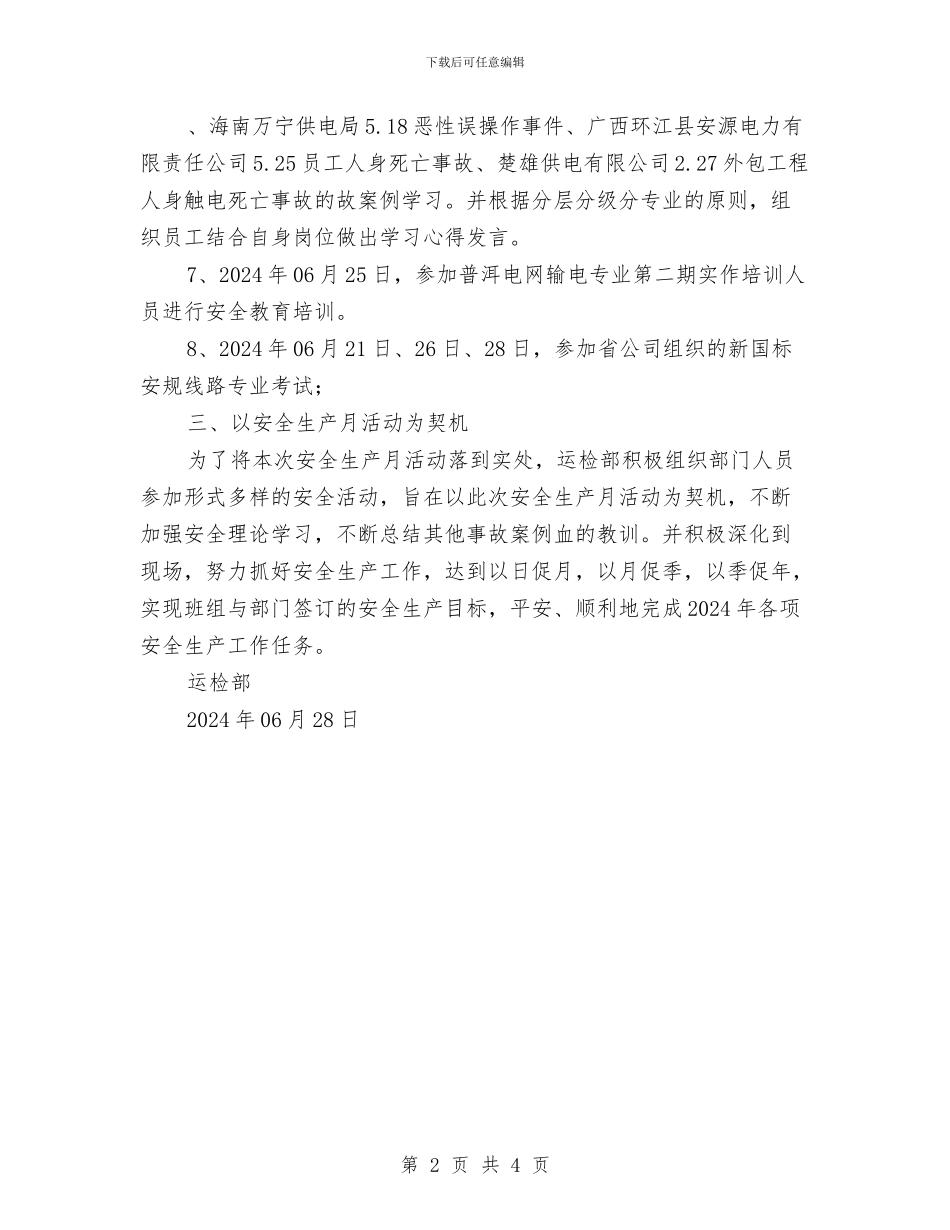 下载后可任意编辑

、海南万宁供电局5.18恶性误操作事件、广西环江县安源电力有限责任公司5.25员工人身死亡事故、楚雄供电有限公司2.27外包工程人身触电死亡事故的故案例学习。并根据分层分级分专业的原则，组织员工结合自身岗位做出学习心得发言。

7、2024年06月25日，参加普洱电网输电专业第二期实作培训人员进行安全教育培训。

8、2024年06月21日、26日、28日，参加省公司组织的新国标安规线路专业考试；

三、以安全生产月活动为契机

为了将本次安全生产月活动落到实处，运检部积极组织部门人员参加形式多样的安全活动，旨在以此次安全生产月活动为契机，不断加强安全理论学习，不断总结其他事故案例血的教训。并积极深化到现场，努力抓好安全生产工作，达到以日促月，以月促季，以季促年，实现班组与部门签订的安全生产目标，平安、顺利地完成2024年各项安全生产工作任务。

运检部

2024年06月28日

第 2 页 共 4 页